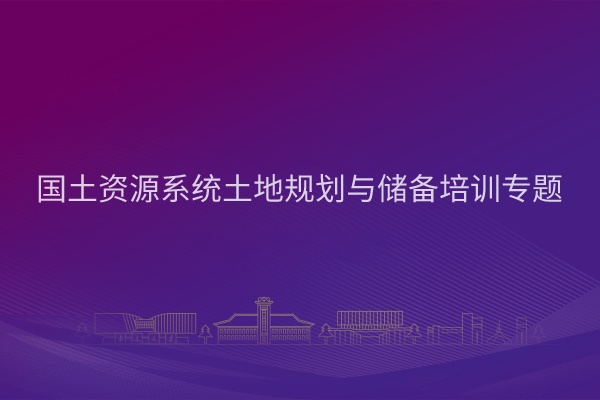 国土资源系统土地规划与储备培训专题